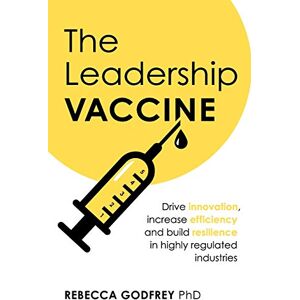 The Leadership VACCINE

1 2 3 4 5

Drive innovation, increase efficiency and build resilience in highly regulated industries

REBECCA GODFREY PhD